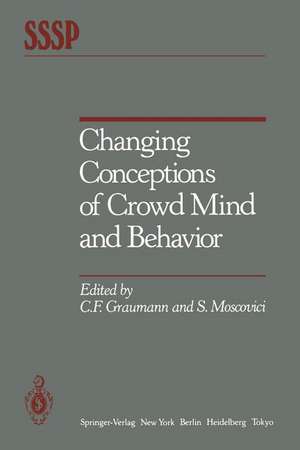 SSSP

Changing Conceptions of Crowd Mind and Behavior

Edited by
C.F. Graumann and S. Moscovici

Springer-Verlag New York Berlin Heidelberg Tokyo